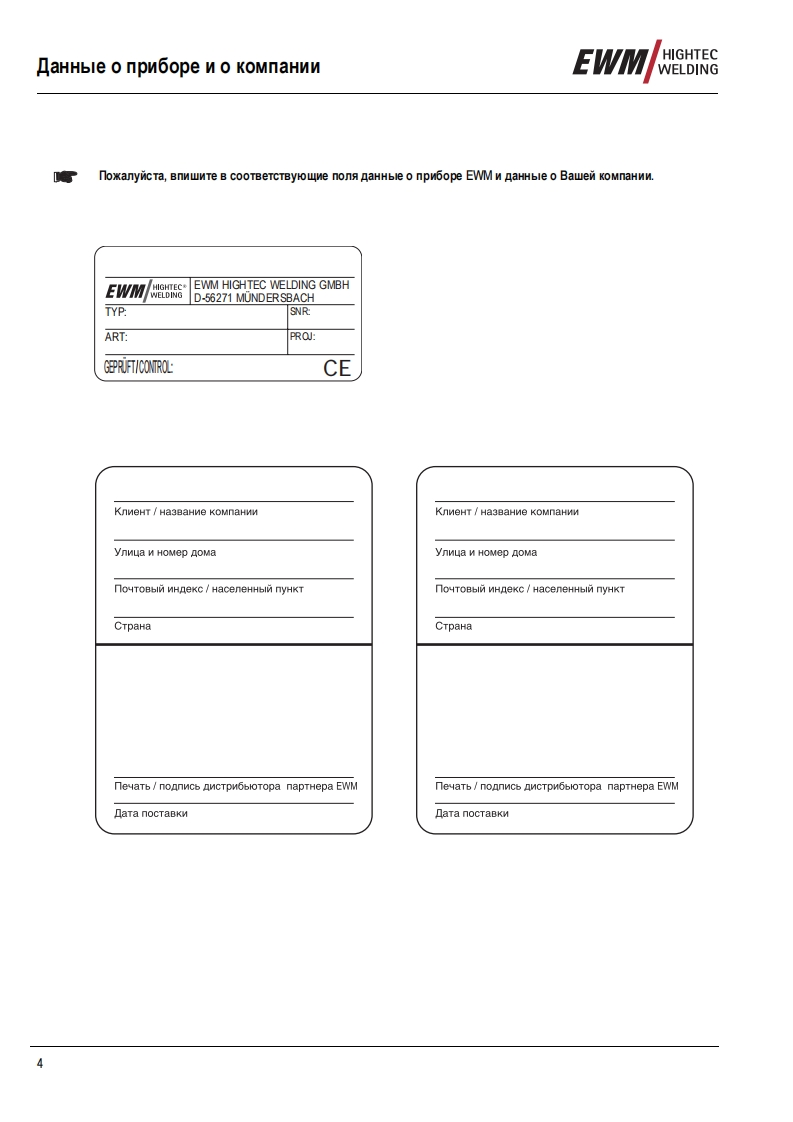 Данные о приборе и о компании

EWM HIGHTEC WELDING

Пожалуйста, впишите в соответствующие поля данные о приборе EWM и данные о Вашей компании.

EWM HIGHTEC® WELDING

EWM HIGHTEC WELDING GMBH
D-56271 MÜNDERSBACH

TYP:

SNR:

ART:

PROJ:

GEPRÜFT/CONTROL:

CE

Клиент / название компании

Улица и номер дома

Почтовый индекс / населенный пункт

Страна

Печать / подпись дистрибьютора партнера EWM

Дата поставки

Клиент / название компании

Улица и номер дома

Почтовый индекс / населенный пункт

Страна

Печать / подпись дистрибьютора партнера EWM

Дата поставки

4